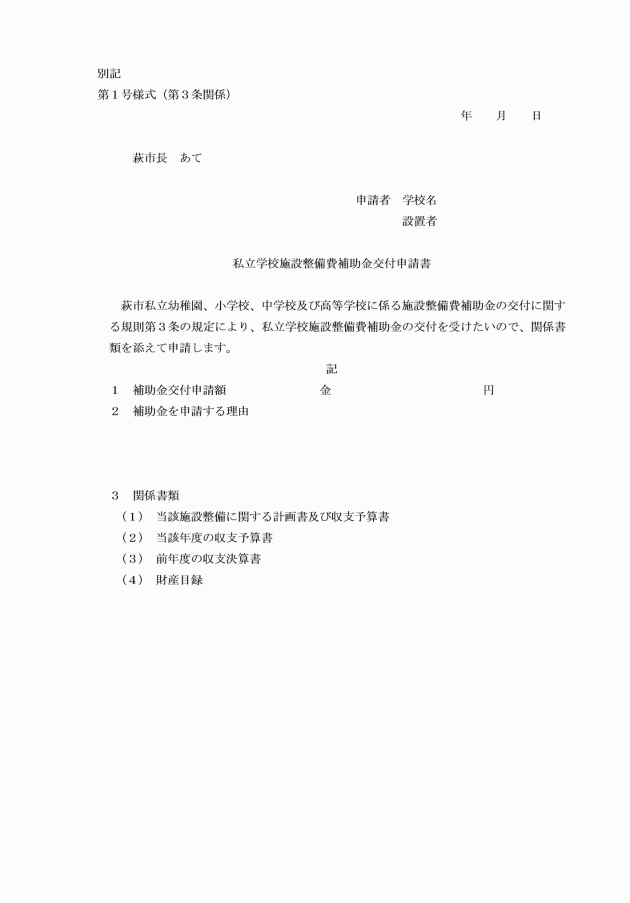 別記
第１号様式（第３条関係）

年　　月　　日

萩市長　あて

申請者　学校名
設置者

私立学校施設整備費補助金交付申請書

萩市私立幼稚園、小学校、中学校及び高等学校に係る施設整備費補助金の交付に関する規則第３条の規定により、私立学校施設整備費補助金の交付を受けたいので、関係書類を添えて申請します。

記

１　補助金交付申請額　　金　　円

２　補助金を申請する理由

３　関係書類
（１）　当該施設整備に関する計画書及び収支予算書
（２）　当該年度の収支予算書
（３）　前年度の収支決算書
（４）　財産目録